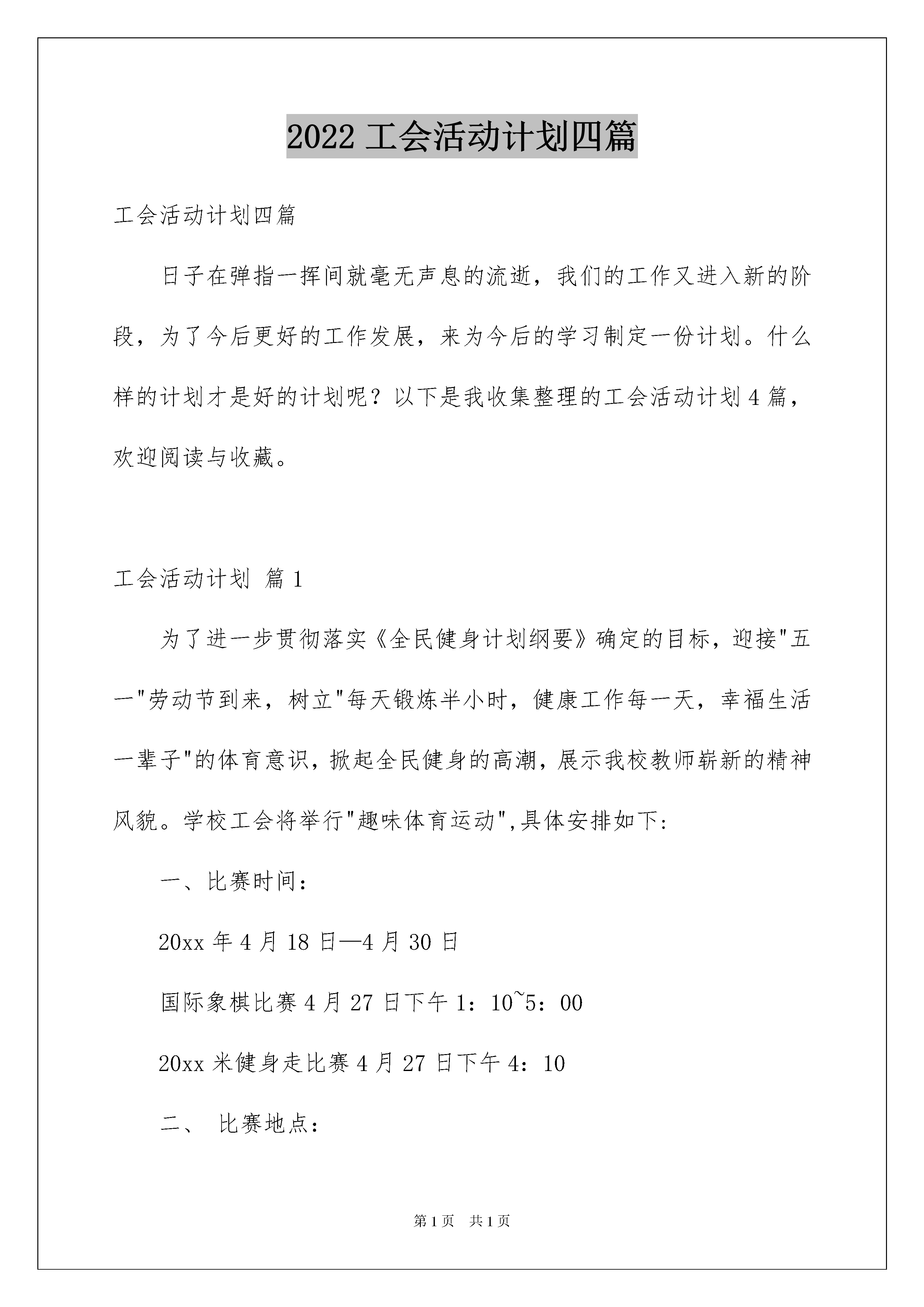 2022 工会活动计划四篇

工会活动计划四篇

日子在弹指一挥间就毫无声息的流逝，我们的工作又进入新的阶段，为了今后更好的工作发展，来为今后的学习制定一份计划。什么样的计划才是好的计划呢？以下是我收集整理的工会活动计划 4 篇，欢迎阅读与收藏。

工会活动计划 篇 1

为了进一步贯彻落实《全民健身计划纲要》确定的目标，迎接"五一"劳动节到来，树立"每天锻炼半小时，健康工作每一天，幸福生活一辈子"的体育意识，掀起全民健身的高潮，展示我校教师崭新的精神风貌。学校工会将举行"趣味体育运动",具体安排如下:

一、比赛时间：

20xx 年 4 月 18 日—4 月 30 日

国际象棋比赛 4 月 27 日下午 1：10~5：00

20xx 米健身走比赛 4 月 27 日下午 4：10

二、 比赛地点：

第 1 页 共 1 页